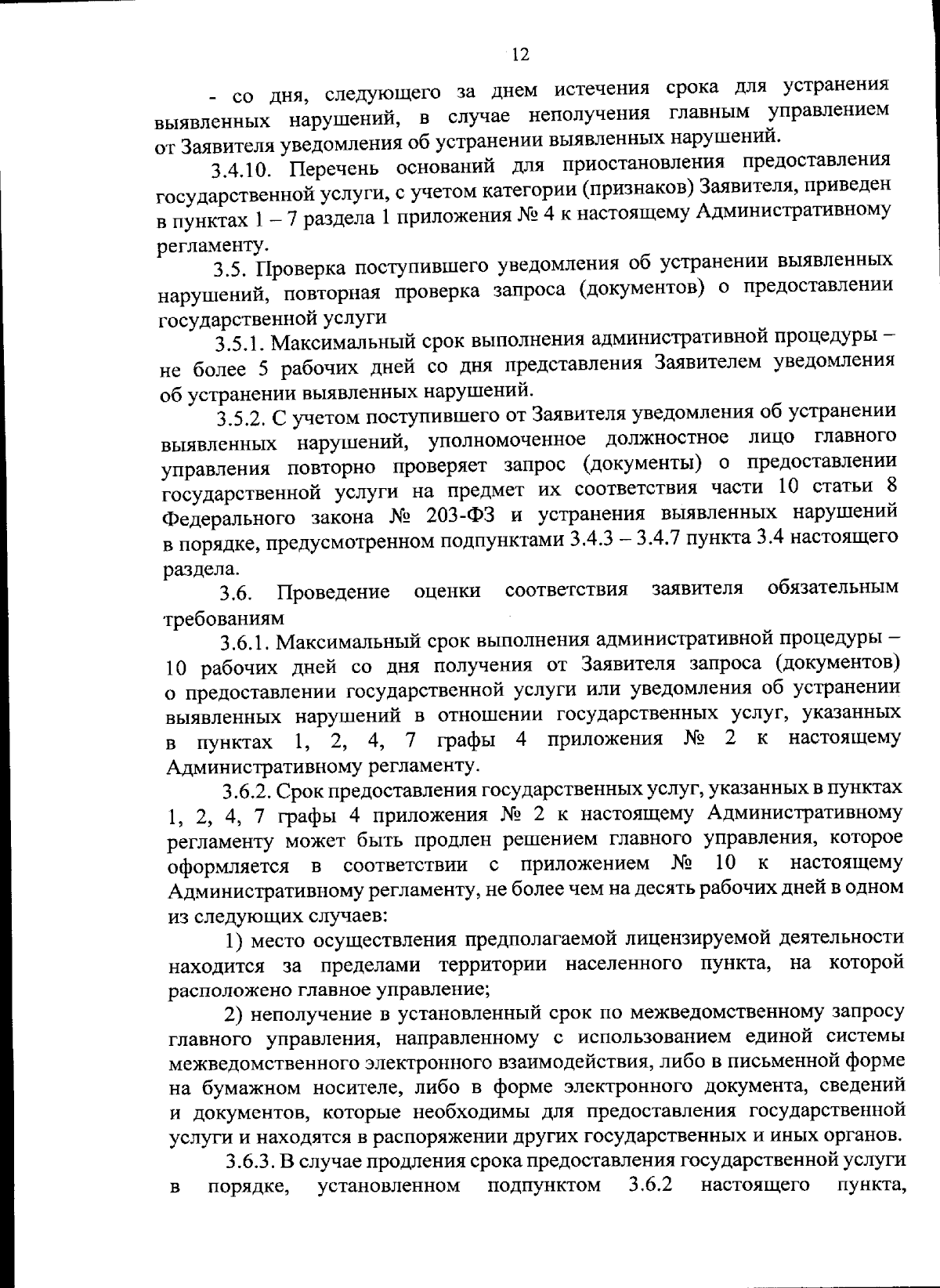 12

- со дня, следующего за днем истечения срока для устранения выявленных нарушений, в случае неполучения главным управлением от Заявителя уведомления об устранении выявленных нарушений.

3.4.10. Перечень оснований для приостановления предоставления государственной услуги, с учетом категории (признаков) Заявителя, приведен в пунктах 1 – 7 раздела 1 приложения № 4 к настоящему Административному регламенту.

3.5. Проверка поступившего уведомления об устранении выявленных нарушений, повторная проверка запроса (документов) о предоставлении государственной услуги

3.5.1. Максимальный срок выполнения административной процедуры – не более 5 рабочих дней со дня представления Заявителем уведомления об устранении выявленных нарушений.

3.5.2. С учетом поступившего от Заявителя уведомления об устранении выявленных нарушений, уполномоченное должностное лицо главного управления повторно проверяет запрос (документы) о предоставлении государственной услуги на предмет их соответствия части 10 статьи 8 Федерального закона № 203-ФЗ и устранения выявленных нарушений в порядке, предусмотренном подпунктами 3.4.3 – 3.4.7 пункта 3.4 настоящего раздела.

3.6. Проведение оценки соответствия заявителя обязательным требованиям

3.6.1. Максимальный срок выполнения административной процедуры – 10 рабочих дней со дня получения от Заявителя запроса (документов) о предоставлении государственной услуги или уведомления об устранении выявленных нарушений в отношении государственных услуг, указанных в пунктах 1, 2, 4, 7 графы 4 приложения № 2 к настоящему Административному регламенту.

3.6.2. Срок предоставления государственных услуг, указанных в пунктах 1, 2, 4, 7 графы 4 приложения № 2 к настоящему Административному регламенту может быть продлен решением главного управления, которое оформляется в соответствии с приложением № 10 к настоящему Административному регламенту, не более чем на десять рабочих дней в одном из следующих случаев:

1) место осуществления предполагаемой лицензируемой деятельности находится за пределами территории населенного пункта, на которой расположено главное управление;

2) неполучение в установленный срок по межведомственному запросу главного управления, направленному с использованием единой системы межведомственного электронного взаимодействия, либо в письменной форме на бумажном носителе, либо в форме электронного документа, сведений и документов, которые необходимы для предоставления государственной услуги и находятся в распоряжении других государственных и иных органов.

3.6.3. В случае продления срока предоставления государственной услуги в порядке, установленном подпунктом 3.6.2 настоящего пункта,